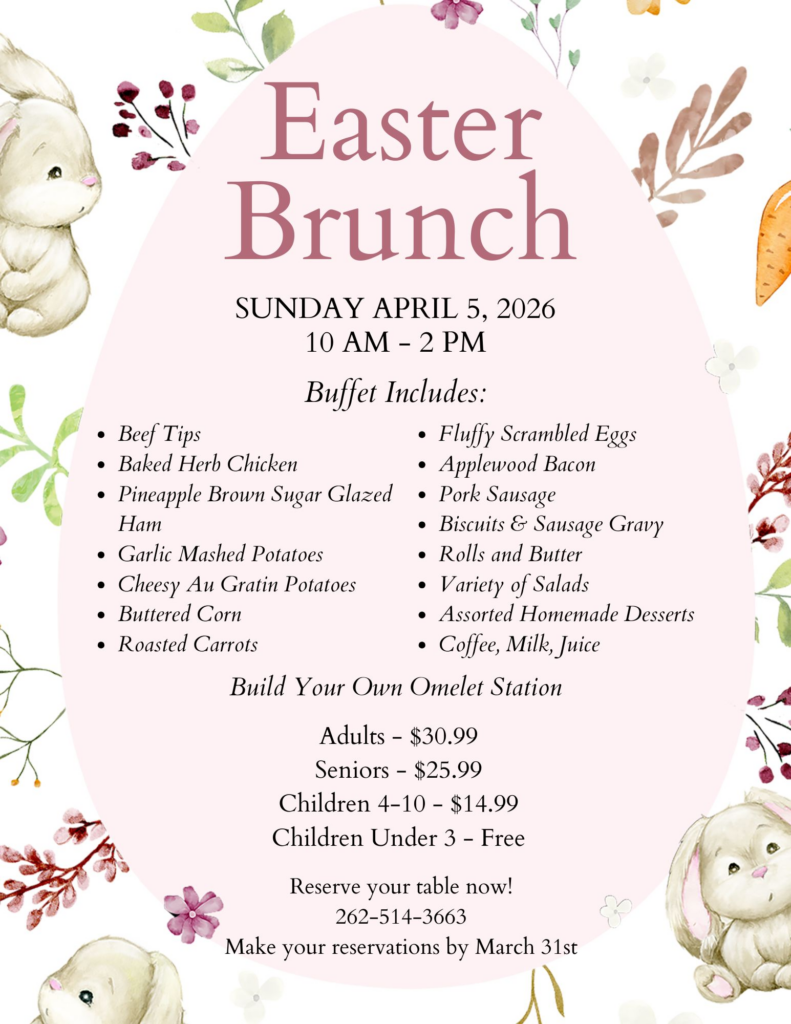 Easter Brunch

SUNDAY APRIL 5, 2026
10 AM - 2 PM

Buffet Includes:

• Beef Tips
• Baked Herb Chicken
• Pineapple Brown Sugar Glazed Ham
• Garlic Mashed Potatoes
• Cheesy Au Gratin Potatoes
• Buttered Corn
• Roasted Carrots

• Fluffy Scrambled Eggs
• Applewood Bacon
• Pork Sausage
• Biscuits & Sausage Gravy
• Rolls and Butter
• Variety of Salads
• Assorted Homemade Desserts
• Coffee, Milk, Juice

Build Your Own Omelet Station

Adults - $30.99
Seniors - $25.99
Children 4-10 - $14.99
Children Under 3 - Free

Reserve your table now!
262-514-3663
Make your reservations by March 31st